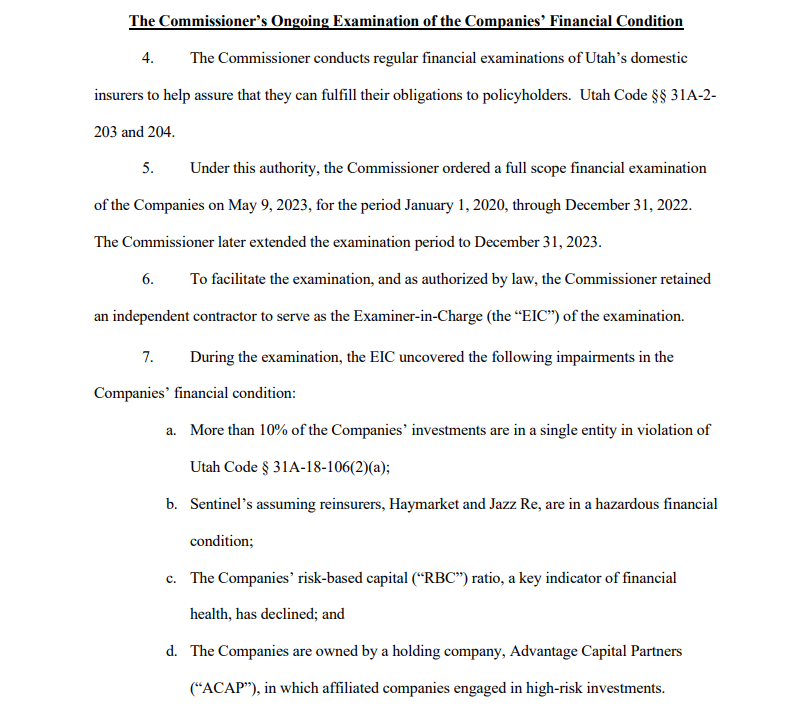 The Commissioner's Ongoing Examination of the Companies' Financial Condition

4. The Commissioner conducts regular financial examinations of Utah's domestic insurers to help assure that they can fulfill their obligations to policyholders. Utah Code §§ 31A-2-203 and 204.

5. Under this authority, the Commissioner ordered a full scope financial examination of the Companies on May 9, 2023, for the period January 1, 2020, through December 31, 2022. The Commissioner later extended the examination period to December 31, 2023.

6. To facilitate the examination, and as authorized by law, the Commissioner retained an independent contractor to serve as the Examiner-in-Charge (the "EIC") of the examination.

7. During the examination, the EIC uncovered the following impairments in the Companies' financial condition:

a. More than 10% of the Companies' investments are in a single entity in violation of Utah Code § 31A-18-106(2)(a);

b. Sentinel's assuming reinsurers, Haymarket and Jazz Re, are in a hazardous financial condition;

c. The Companies' risk-based capital ("RBC") ratio, a key indicator of financial health, has declined; and

d. The Companies are owned by a holding company, Advantage Capital Partners ("ACAP"), in which affiliated companies engaged in high-risk investments.